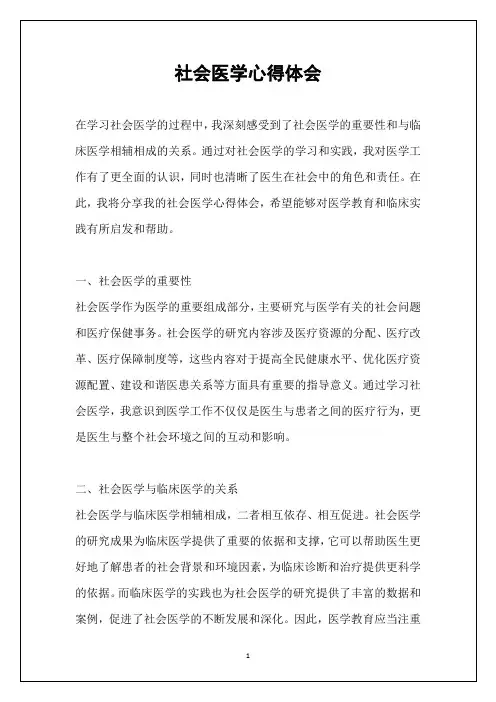 社会医学心得体会

在学习社会医学的过程中，我深刻感受到了社会医学的重要性和与临床医学相辅相成的关系。通过对社会医学的学习和实践，我对医学工作有了更全面的认识，同时也清晰了医生在社会中的角色和责任。在此，我将分享我的社会医学心得体会，希望能够对医学教育和临床实践有所启发和帮助。

一、社会医学的重要性
社会医学作为医学的重要组成部分，主要研究与医学有关的社会问题和医疗保健事务。社会医学的研究内容涉及医疗资源的分配、医疗改革、医疗保障制度等，这些内容对于提高全民健康水平、优化医疗资源配置、建设和谐医患关系等方面具有重要的指导意义。通过学习社会医学，我意识到医学工作不仅仅是医生与患者之间的医疗行为，更是医生与整个社会环境之间的互动和影响。

二、社会医学与临床医学的关系
社会医学与临床医学相辅相成，二者相互依存、相互促进。社会医学的研究成果为临床医学提供了重要的依据和支撑，它可以帮助医生更好地了解患者的社会背景和环境因素，为临床诊断和治疗提供更科学的依据。而临床医学的实践也为社会医学的研究提供了丰富的数据和案例，促进了社会医学的不断发展和深化。因此，医学教育应当注重

1